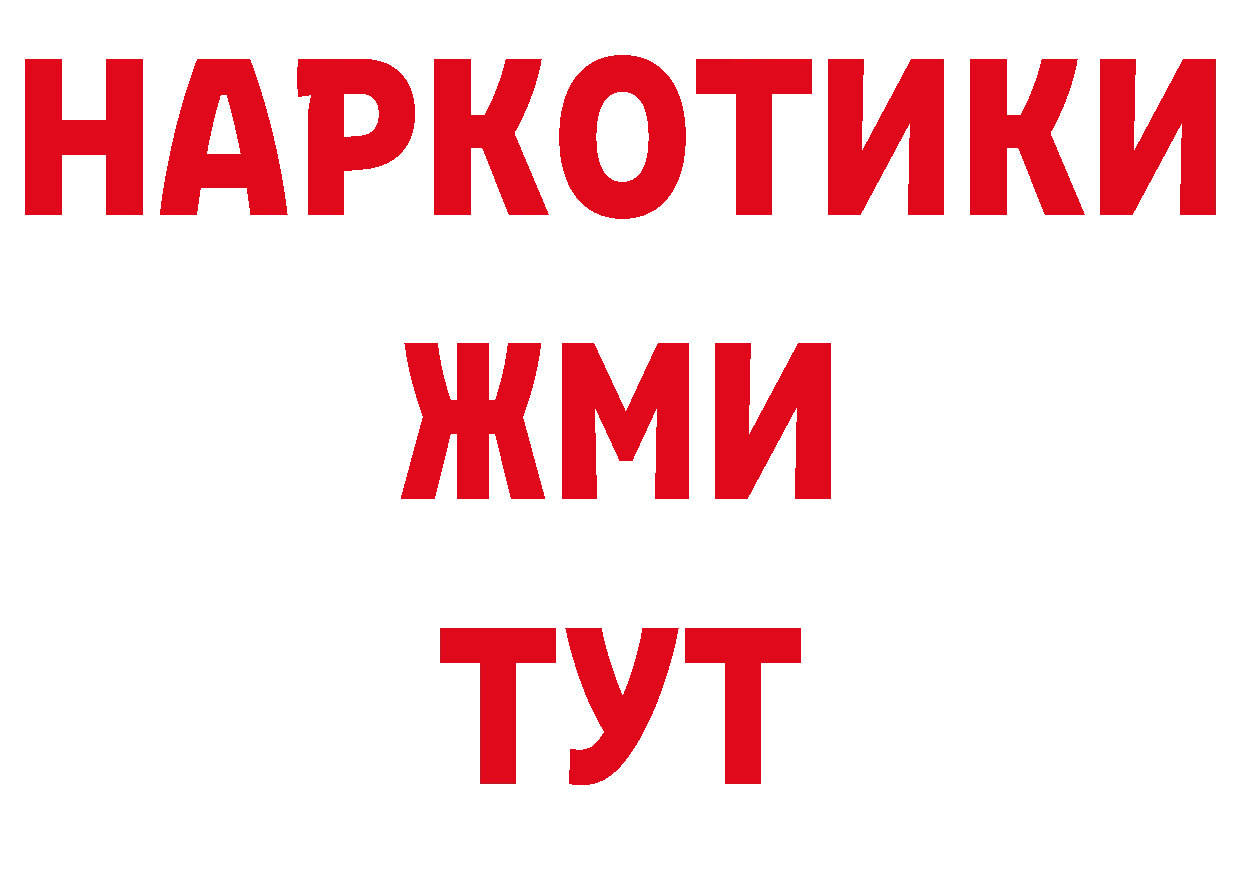 НАРКОТИКИ
ЖМИ
ТУТ